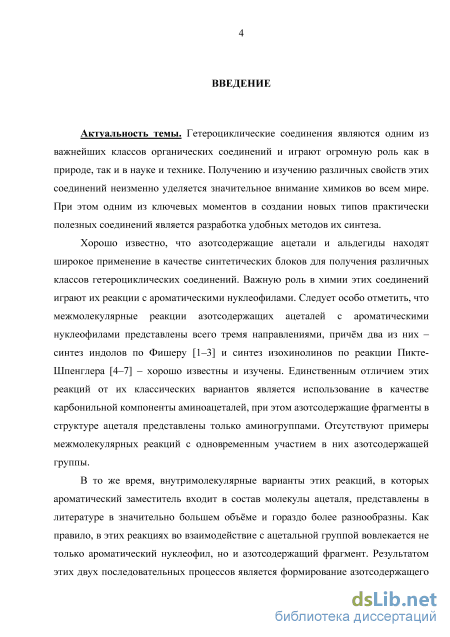 4

ВВЕДЕНИЕ

Актуальность темы. Гетероциклические соединения являются одним из важнейших классов органических соединений и играют огромную роль как в природе, так и в науке и технике. Получению и изучению различных свойств этих соединений неизменно уделяется значительное внимание химиков во всем мире. При этом одним из ключевых моментов в создании новых типов практически полезных соединений является разработка удобных методов их синтеза.

Хорошо известно, что азотсодержащие ацетали и альдегиды находят широкое применение в качестве синтетических блоков для получения различных классов гетероциклических соединений. Важную роль в химии этих соединений играют их реакции с ароматическими нуклеофилами. Следует особо отметить, что межмолекулярные реакции азотсодержащих ацеталей с ароматическими нуклеофилами представлены всего тремя направлениями, причём два из них – синтез индолов по Фишеру [1–3] и синтез изохинолинов по реакции Пикте-Шпенглера [4–7] – хорошо известны и изучены. Единственным отличием этих реакций от их классических вариантов является использование в качестве карбонильной компоненты аминоацеталей, при этом азотсодержащие фрагменты в структуре ацеталя представлены только аминогруппами. Отсутствуют примеры межмолекулярных реакций с одновременным участием в них азотсодержащей группы.

В то же время, внутримолекулярные варианты этих реакций, в которых ароматический заместитель входит в состав молекулы ацеталя, представлены в литературе в значительно большем объёме и гораздо более разнообразны. Как правило, в этих реакциях во взаимодействие с ацетальной группой вовлекается не только ароматический нуклеофил, но и азотсодержащий фрагмент. Результатом этих двух последовательных процессов является формирование азотсодержащего

dsLib.net
библиотека диссертаций